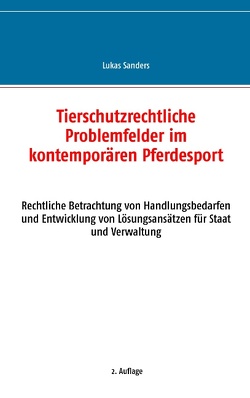 Lukas Sanders

Tierschutzrechtliche Problemfelder im kontemporären Pferdesport

Rechtliche Betrachtung von Handlungsbedarfen und Entwicklung von Lösungsansätzen für Staat und Verwaltung

2. Auflage